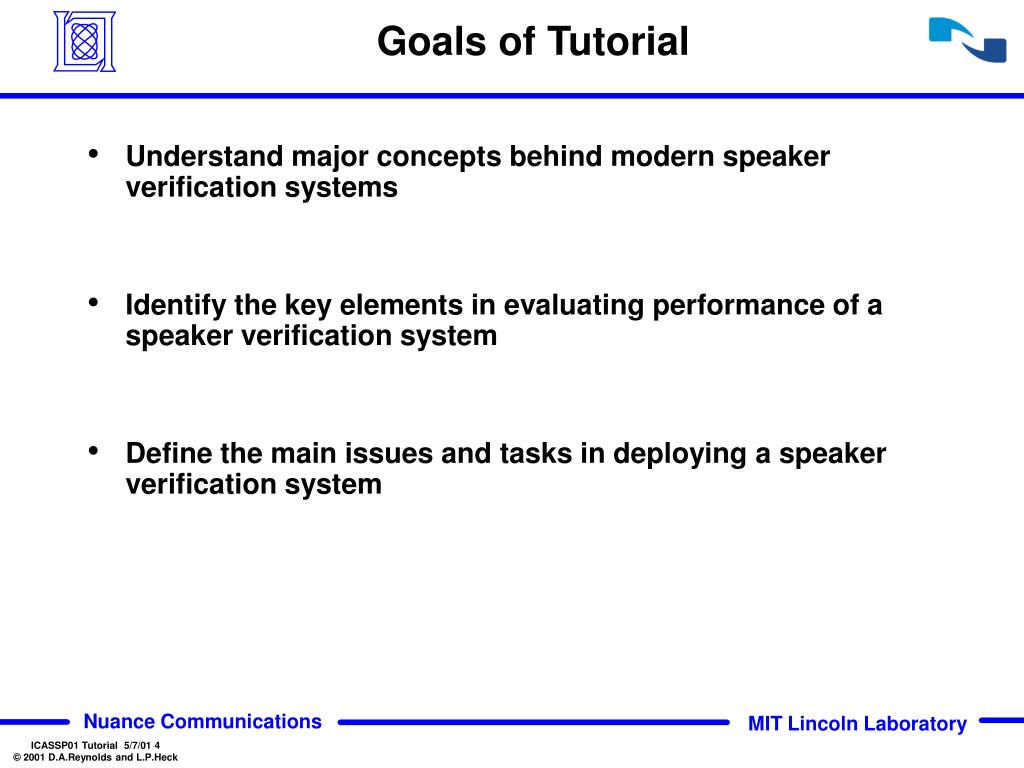 Goals of Tutorial

• Understand major concepts behind modern speaker verification systems

• Identify the key elements in evaluating performance of a speaker verification system

• Define the main issues and tasks in deploying a speaker verification system

Nuance Communications

MIT Lincoln Laboratory

ICASSP01 Tutorial 5/7/01 4
© 2001 D.A.Reynolds and L.P.Heck